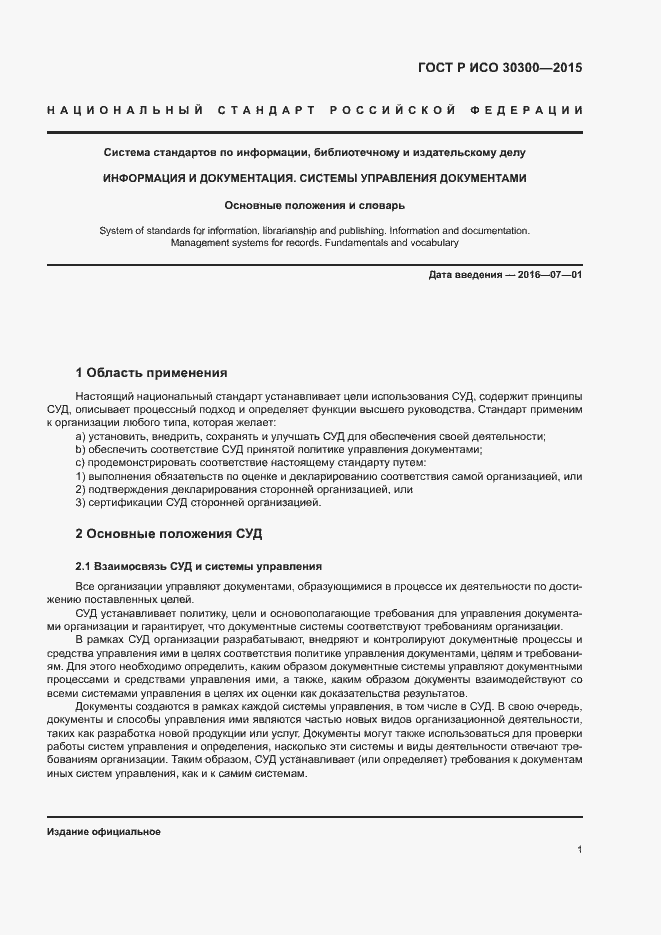 ГОСТ Р ИСО 30300—2015

НАЦИОНАЛЬНЫЙ СТАНДАРТ РОССИЙСКОЙ ФЕДЕРАЦИИ

Система стандартов по информации, библиотечному и издательскому делу

ИНФОРМАЦИЯ И ДОКУМЕНТАЦИЯ. СИСТЕМЫ УПРАВЛЕНИЯ ДОКУМЕНТАМИ

Основные положения и словарь

System of standards for information, librarianship and publishing. Information and documentation. Management systems for records. Fundamentals and vocabulary

Дата введения — 2016—07—01

1 Область применения

Настоящий национальный стандарт устанавливает цели использования СУД, содержит принципы СУД, описывает процессный подход и определяет функции высшего руководства. Стандарт применим к организации любого типа, которая желает:

a) установить, внедрить, сохранять и улучшать СУД для обеспечения своей деятельности;
b) обеспечить соответствие СУД принятой политике управления документами;
c) продемонстрировать соответствие настоящему стандарту путем:
1) выполнения обязательств по оценке и декларированию соответствия самой организацией, или
2) подтверждения декларирования сторонней организацией, или
3) сертификации СУД сторонней организацией.

2 Основные положения СУД

2.1 Взаимосвязь СУД и системы управления

Все организации управляют документами, образующимися в процессе их деятельности по достижению поставленных целей.

СУД устанавливает политику, цели и основополагающие требования для управления документами организации и гарантирует, что документные системы соответствуют требованиям организации.

В рамках СУД организации разрабатывают, внедряют и контролируют документные процессы и средства управления ими в целях соответствия политике управления документами, целям и требованиям. Для этого необходимо определить, каким образом документные системы управляют документными процессами и средствами управления ими, а также, каким образом документы взаимодействуют со всеми системами управления в целях их оценки как доказательства результатов.

Документы создаются в рамках каждой системы управления, в том числе в СУД. В свою очередь, документы и способы управления ими являются частью новых видов организационной деятельности, таких как разработка новой продукции или услуг. Документы могут также использоваться для проверки работы систем управления и определения, насколько эти системы и виды деятельности отвечают требованиям организации. Таким образом, СУД устанавливает (или определяет) требования к документам иных систем управления, как и к самим системам.

Издание официальное

1